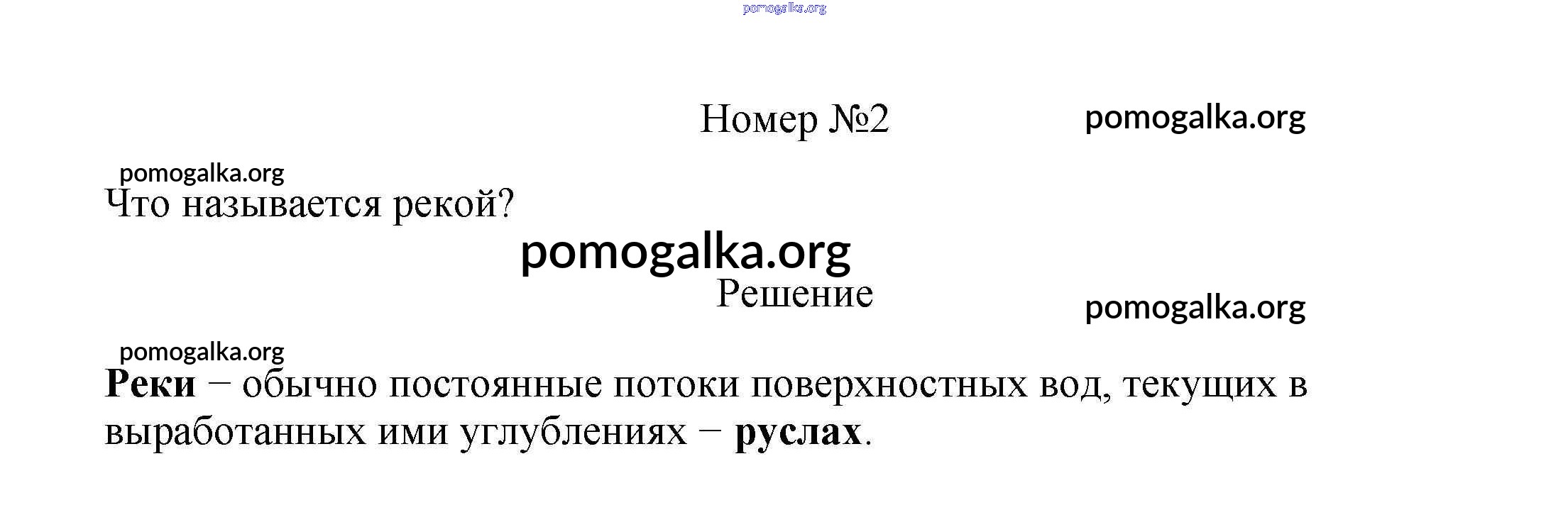 Номер №2

Что называется рекой?

Решение

Реки – обычно постоянные потоки поверхностных вод, текущих в выработанных ими углублениях – руслах.

pomogalka.org